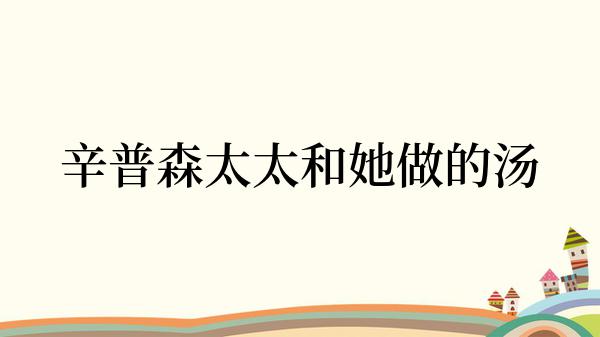 辛普森太太和她做的汤